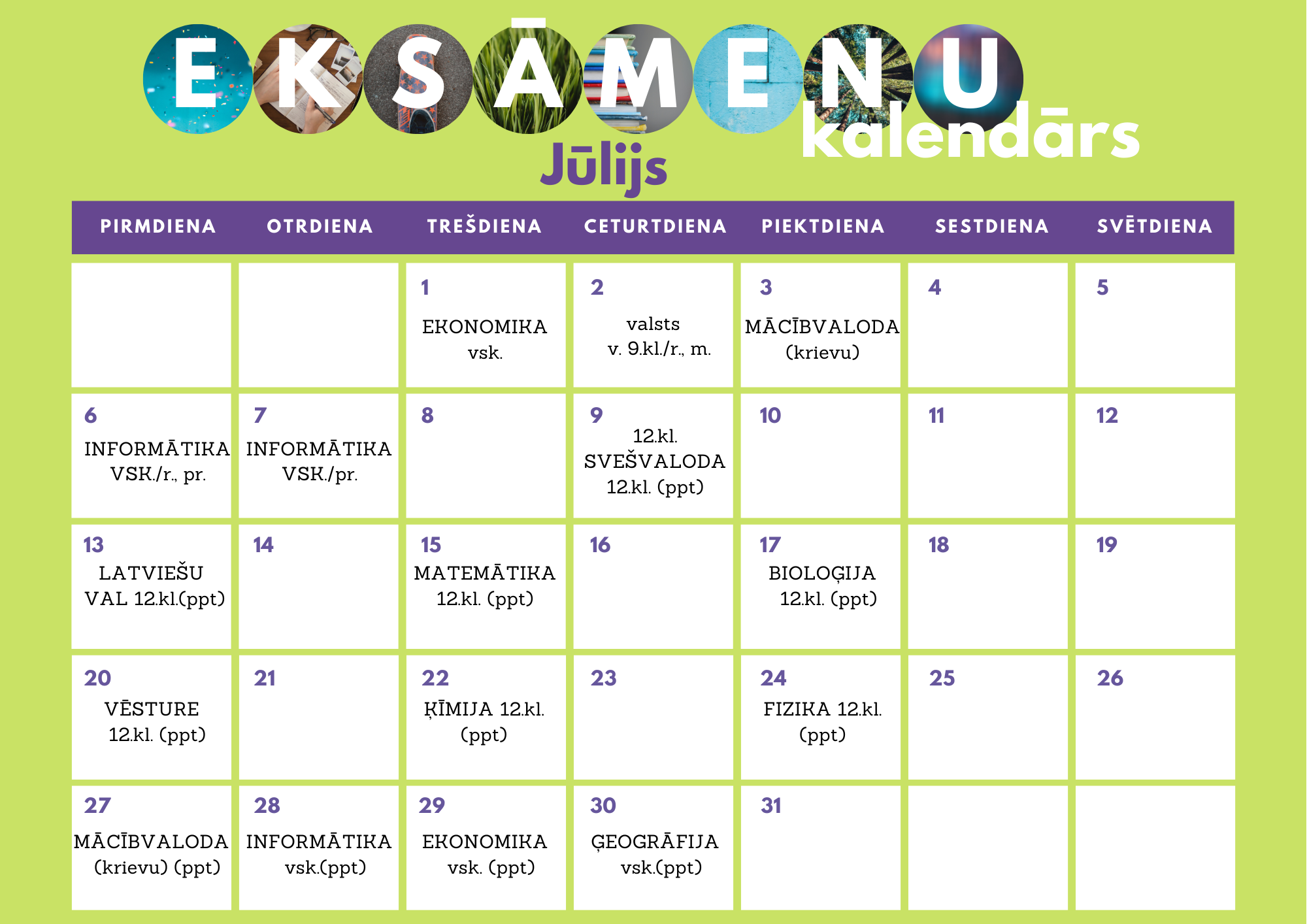 EKSĀMENU kalendārs

Jūlijs

| PIRMDIENA | OTRDIENA | TREŠDIENA | CETURTDIENA | PIEKTDIENA | SESTDIENA | SVĒTDIENA |
|---|---|---|---|---|---|---|
| | | 1 EKONOMIKA vsk. | 2 valsts v. 9.kl./r., m. | 3 MĀCĪBVALODA (krievu) | 4 | 5 |
| 6 INFORMĀTIKA VSK./r., pr. | 7 INFORMĀTIKA VSK./pr. | 8 | 9 12.kl. SVEŠVALODA 12.kl. (ppt) | 10 | 11 | 12 |
| 13 LATVIEŠU VAL 12.kl.(ppt) | 14 | 15 MATEMĀTIKA 12.kl. (ppt) | 16 | 17 BIOLOĢIJA 12.kl. (ppt) | 18 | 19 |
| 20 VĒSTURE 12.kl. (ppt) | 21 | 22 ĶĪMIJA 12.kl. (ppt) | 23 | 24 FIZIKA 12.kl. (ppt) | 25 | 26 |
| 27 MĀCĪBVALODA (krievu) (ppt) | 28 INFORMĀTIKA vsk.(ppt) | 29 EKONOMIKA vsk. (ppt) | 30 ĢEOGRĀFIJA vsk.(ppt) | 31 | | |